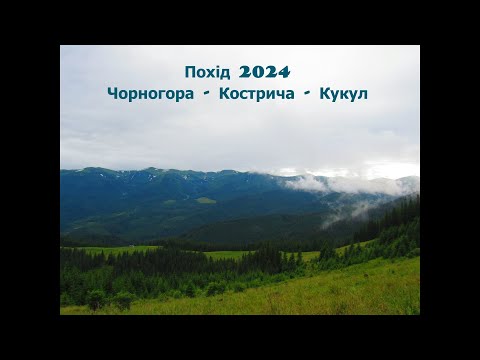 Похід 2024
Чорногора - Кострича - Кукул